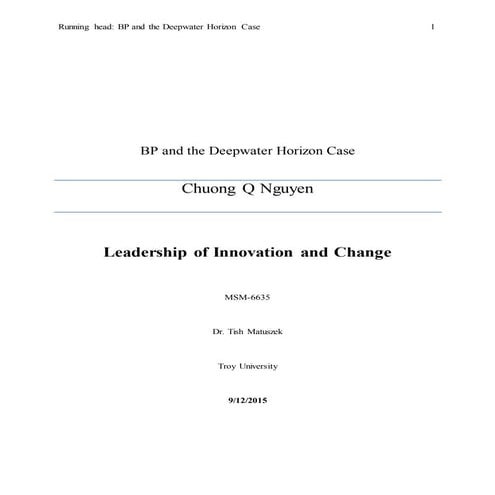 Running head: BP and the Deepwater Horizon Case 1

BP and the Deepwater Horizon Case

Chuong Q Nguyen

Leadership of Innovation and Change

MSM-6635

Dr. Tish Matuszek

Troy University

9/12/2015